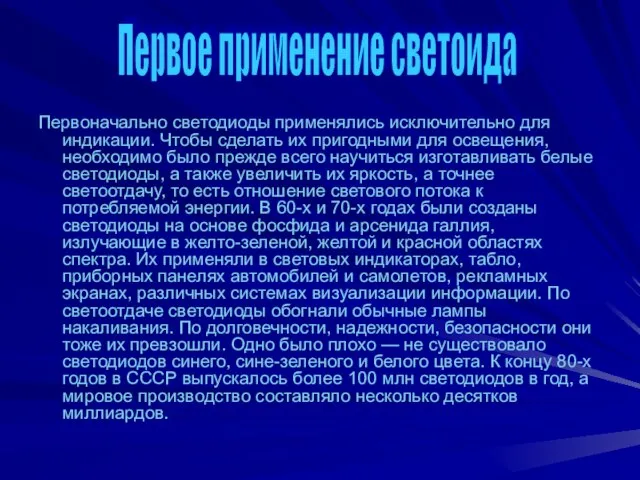 Первое применение светоида

Первоначально светодиоды применялись исключительно для индикации. Чтобы сделать их пригодными для освещения, необходимо было прежде всего научиться изготавливать белые светодиоды, а также увеличить их яркость, а точнее светоотдачу, то есть отношение светового потока к потребляемой энергии. В 60-х и 70-х годах были созданы светодиоды на основе фосфида и арсенида галлия, излучающие в желто-зеленой, желтой и красной областях спектра. Их применяли в световых индикаторах, табло, приборных панелях автомобилей и самолетов, рекламных экранах, различных системах визуализации информации. По светоотдаче светодиоды обогнали обычные лампы накаливания. По долговечности, надежности, безопасности они тоже их превзошли. Одно было плохо — не существовало светодиодов синего, сине-зеленого и белого цвета. К концу 80-х годов в СССР выпускалось более 100 млн светодиодов в год, а мировое производство составляло несколько десятков миллиардов.